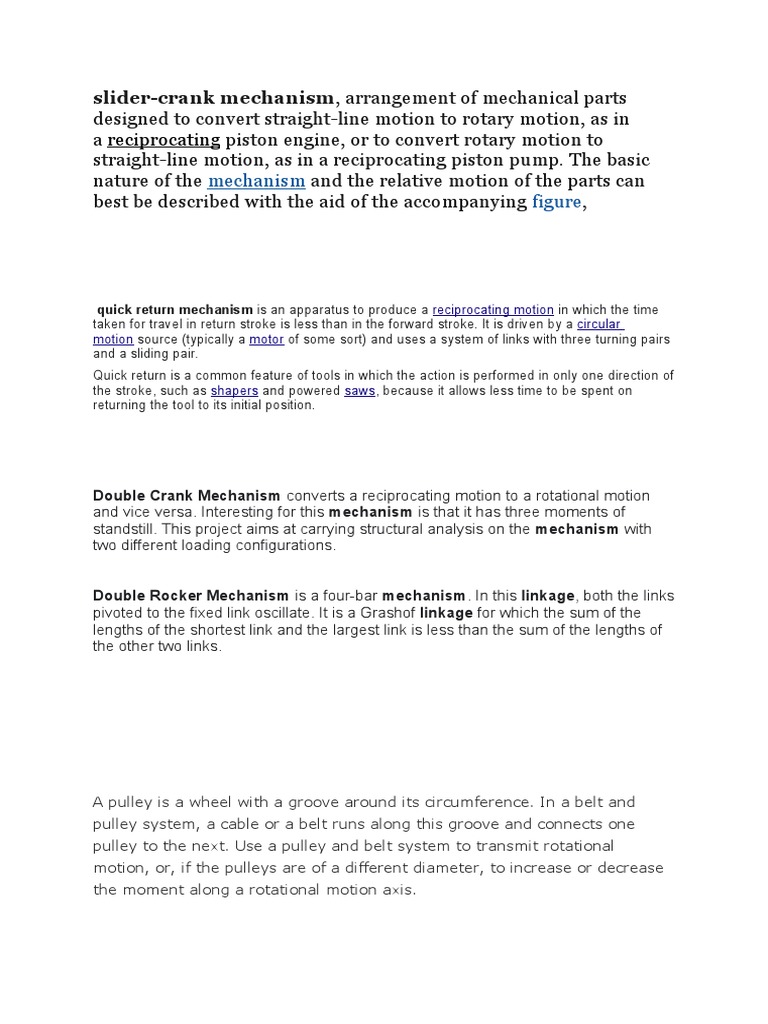 slider-crank mechanism, arrangement of mechanical parts designed to convert straight-line motion to rotary motion, as in a reciprocating piston engine, or to convert rotary motion to straight-line motion, as in a reciprocating piston pump. The basic nature of the mechanism and the relative motion of the parts can best be described with the aid of the accompanying figure,

quick return mechanism is an apparatus to produce a reciprocating motion in which the time taken for travel in return stroke is less than in the forward stroke. It is driven by a circular motion source (typically a motor of some sort) and uses a system of links with three turning pairs and a sliding pair.

Quick return is a common feature of tools in which the action is performed in only one direction of the stroke, such as shapers and powered saws, because it allows less time to be spent on returning the tool to its initial position.

Double Crank Mechanism converts a reciprocating motion to a rotational motion and vice versa. Interesting for this mechanism is that it has three moments of standstill. This project aims at carrying structural analysis on the mechanism with two different loading configurations.

Double Rocker Mechanism is a four-bar mechanism. In this linkage, both the links pivoted to the fixed link oscillate. It is a Grashof linkage for which the sum of the lengths of the shortest link and the largest link is less than the sum of the lengths of the other two links.

A pulley is a wheel with a groove around its circumference. In a belt and pulley system, a cable or a belt runs along this groove and connects one pulley to the next. Use a pulley and belt system to transmit rotational motion, or, if the pulleys are of a different diameter, to increase or decrease the moment along a rotational motion axis.